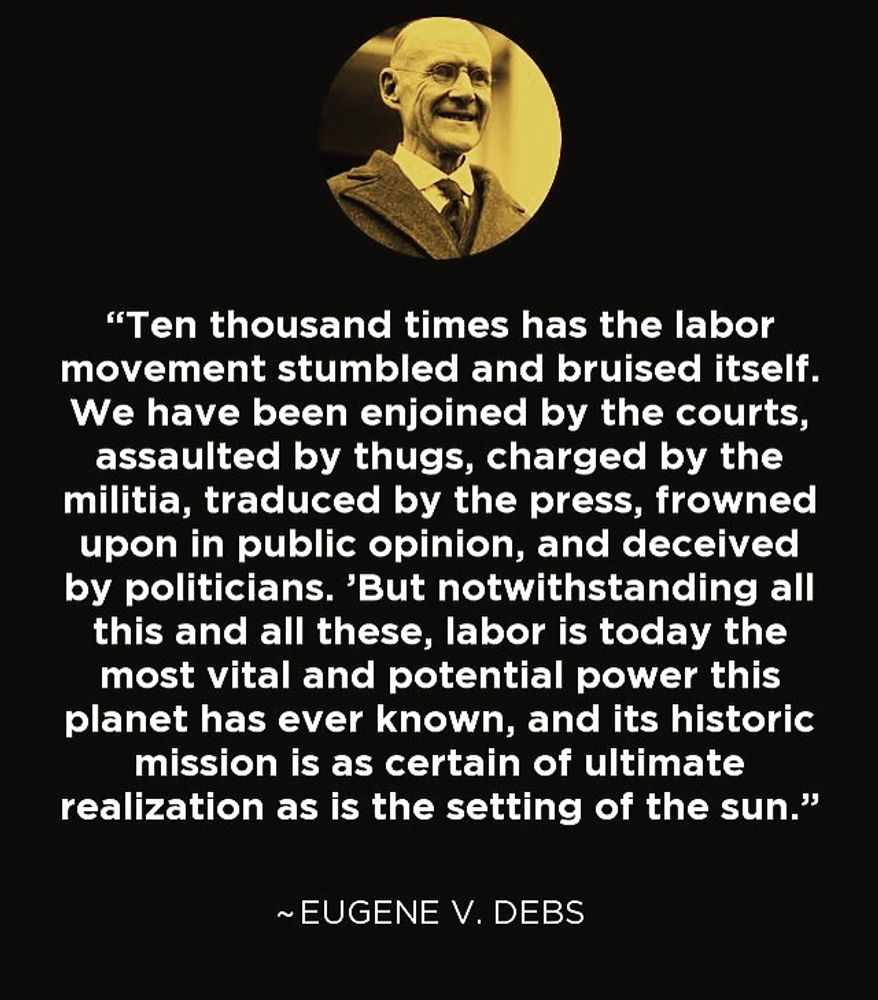 “Ten thousand times has the labor movement stumbled and bruised itself. We have been enjoined by the courts, assaulted by thugs, charged by the militia, traduced by the press, frowned upon in public opinion, and deceived by politicians. ’But notwithstanding all this and all these, labor is today the most vital and potential power this planet has ever known, and its historic mission is as certain of ultimate realization as is the setting of the sun.”

~EUGENE V. DEBS